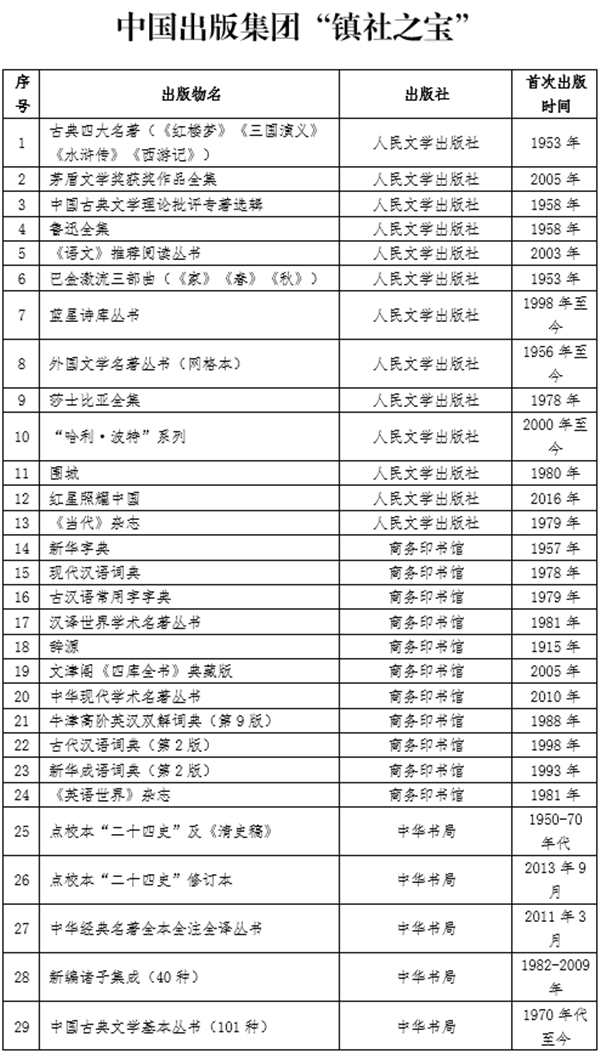 中国出版集团“镇社之宝”

| 序号 | 出版物名 | 出版社 | 首次出版时间 |
|---|---|---|---|
| 1 | 古典四大名著（《红楼梦》《三国演义》《水浒传》《西游记》） | 人民文学出版社 | 1953 年 |
| 2 | 茅盾文学奖获奖作品全集 | 人民文学出版社 | 2005 年 |
| 3 | 中国古典文学理论批评专著选辑 | 人民文学出版社 | 1958 年 |
| 4 | 鲁迅全集 | 人民文学出版社 | 1958 年 |
| 5 | 《语文》推荐阅读丛书 | 人民文学出版社 | 2003 年 |
| 6 | 巴金激流三部曲（《家》《春》《秋》） | 人民文学出版社 | 1953 年 |
| 7 | 蓝星诗库丛书 | 人民文学出版社 | 1998 年至今 |
| 8 | 外国文学名著丛书（网格本） | 人民文学出版社 | 1956 年至今 |
| 9 | 莎士比亚全集 | 人民文学出版社 | 1978 年 |
| 10 | “哈利·波特”系列 | 人民文学出版社 | 2000 年至今 |
| 11 | 围城 | 人民文学出版社 | 1980 年 |
| 12 | 红星照耀中国 | 人民文学出版社 | 2016 年 |
| 13 | 《当代》杂志 | 人民文学出版社 | 1979 年 |
| 14 | 新华字典 | 商务印书馆 | 1957 年 |
| 15 | 现代汉语词典 | 商务印书馆 | 1978 年 |
| 16 | 古汉语常用字字典 | 商务印书馆 | 1979 年 |
| 17 | 汉译世界学术名著丛书 | 商务印书馆 | 1981 年 |
| 18 | 辞源 | 商务印书馆 | 1915 年 |
| 19 | 文津阁《四库全书》典藏版 | 商务印书馆 | 2005 年 |
| 20 | 中华现代学术名著丛书 | 商务印书馆 | 2010 年 |
| 21 | 牛津高阶英汉双解词典（第 9 版） | 商务印书馆 | 1988 年 |
| 22 | 古代汉语词典（第 2 版） | 商务印书馆 | 1998 年 |
| 23 | 新华成语词典（第 2 版） | 商务印书馆 | 1993 年 |
| 24 | 《英语世界》杂志 | 商务印书馆 | 1981 年 |
| 25 | 点校本“二十四史”及《清史稿》 | 中华书局 | 1950-70 年代 |
| 26 | 点校本“二十四史”修订本 | 中华书局 | 2013 年 9 月 |
| 27 | 中华经典名著全本全注全译丛书 | 中华书局 | 2011 年 3 月 |
| 28 | 新编诸子集成（40 种） | 中华书局 | 1982-2009 年 |
| 29 | 中国古典文学基本丛书（101 种） | 中华书局 | 1970 年代至今 |